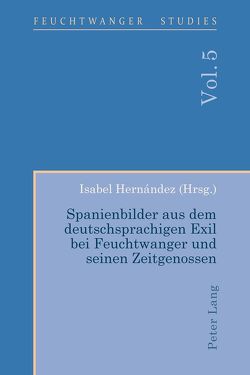 FEUCHTWANGER STUDIES

Vol. 5

Isabel Hernández (Hrsg.)

Spanienbilder aus dem deutschsprachigen Exil bei Feuchtwanger und seinen Zeitgenossen

Peter Lang